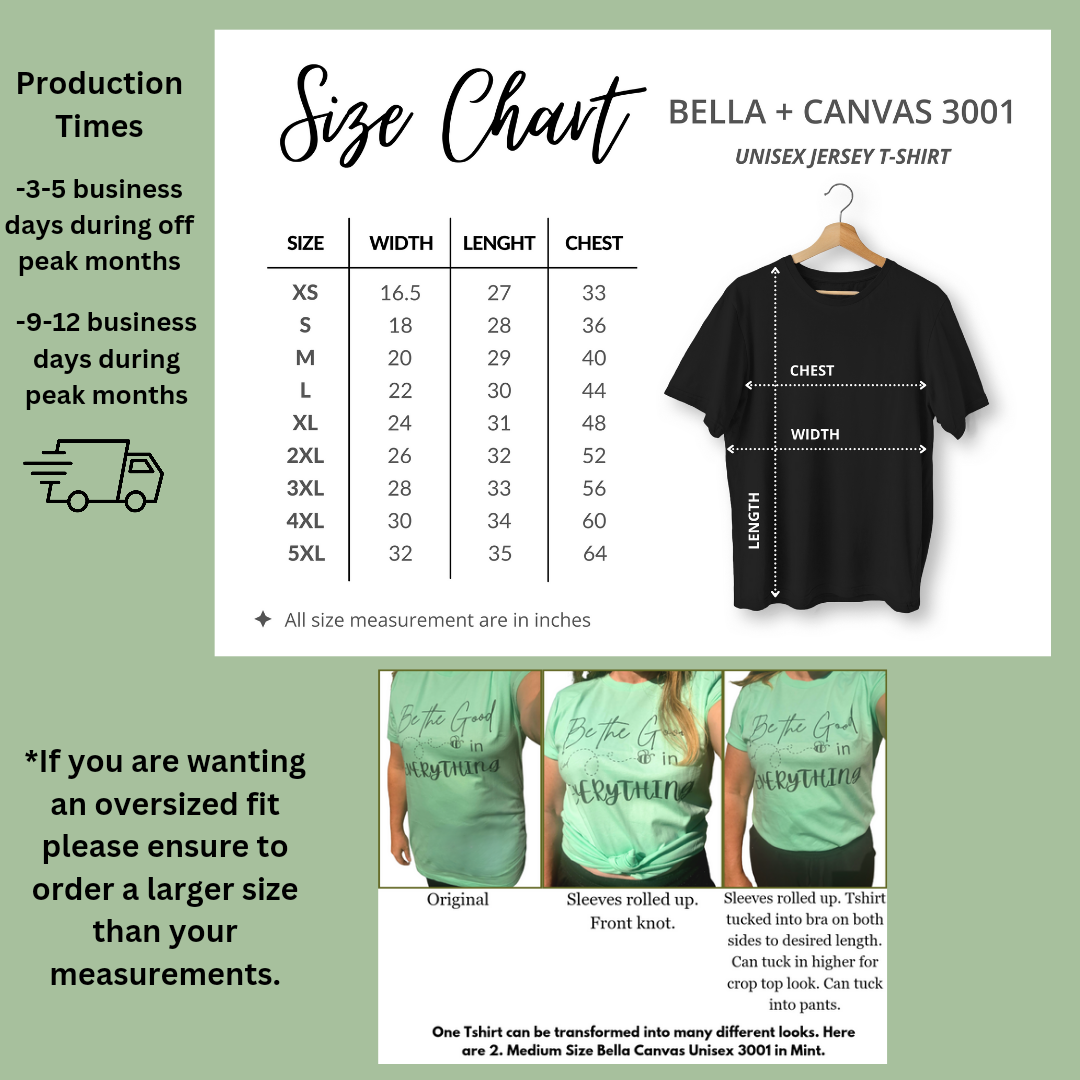 Production Times

-3-5 business days during off peak months

-9-12 business days during peak months

Size Chart

BELLA + CANVAS 3001

UNISEX JERSEY T-SHIRT

| SIZE | WIDTH | LENGHT | CHEST |
|---|---|---|---|
| XS | 16.5 | 27 | 33 |
| S | 18 | 28 | 36 |
| M | 20 | 29 | 40 |
| L | 22 | 30 | 44 |
| XL | 24 | 31 | 48 |
| 2XL | 26 | 32 | 52 |
| 3XL | 28 | 33 | 56 |
| 4XL | 30 | 34 | 60 |
| 5XL | 32 | 35 | 64 |

CHEST

WIDTH

LENGTH

✦ All size measurement are in inches

*If you are wanting an oversized fit please ensure to order a larger size than your measurements.

Be the Good in EVERYTHING

Be the Good in EVERYTHING

Be the Good in EVERYTHING

Original

Sleeves rolled up. Front knot.

Sleeves rolled up. Tshirt tucked into bra on both sides to desired length. Can tuck in higher for crop top look. Can tuck into pants.

One Tshirt can be transformed into many different looks. Here are 2. Medium Size Bella Canvas Unisex 3001 in Mint.